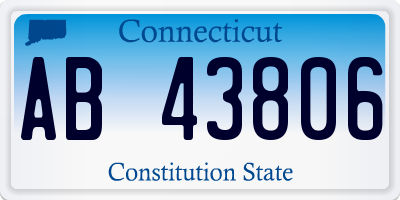 Connecticut

AB 43806

Constitution State